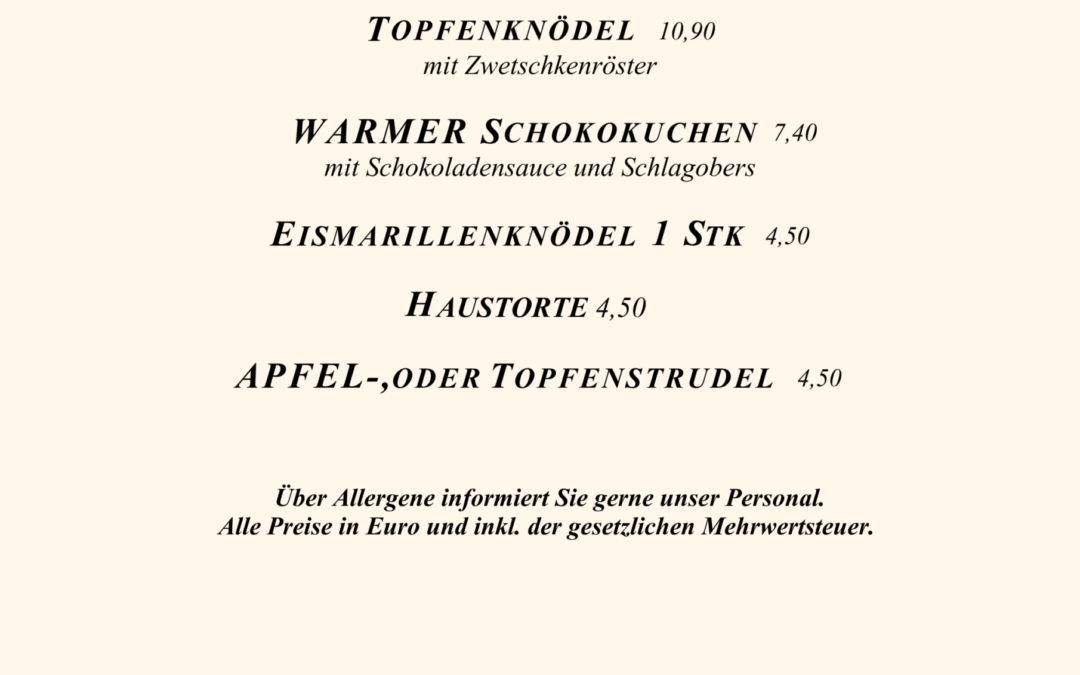 TOPFENKNÖDEL 10,90
mit Zwetschkenröster

WARMER SCHOKOKUCHEN 7,40
mit Schokoladensauce und Schlagobers

EISMARILLENKNÖDEL 1 STK 4,50

HAUSTORTE 4,50

APFEL-,ODER TOPFENSTRUDEL 4,50

Über Allergene informiert Sie gerne unser Personal.
Alle Preise in Euro und inkl. der gesetzlichen Mehrwertsteuer.